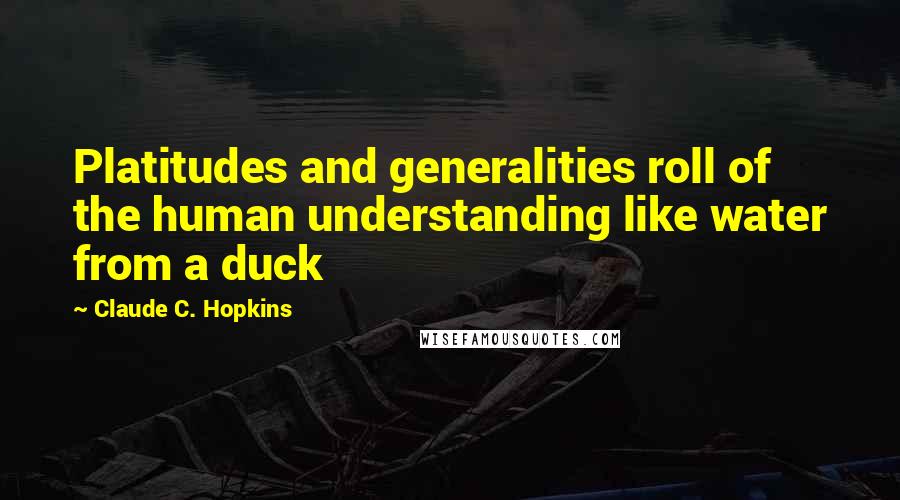 Platitudes and generalities roll of the human understanding like water from a duck

~ Claude C. Hopkins

WISEFAMOUSQUOTES.COM